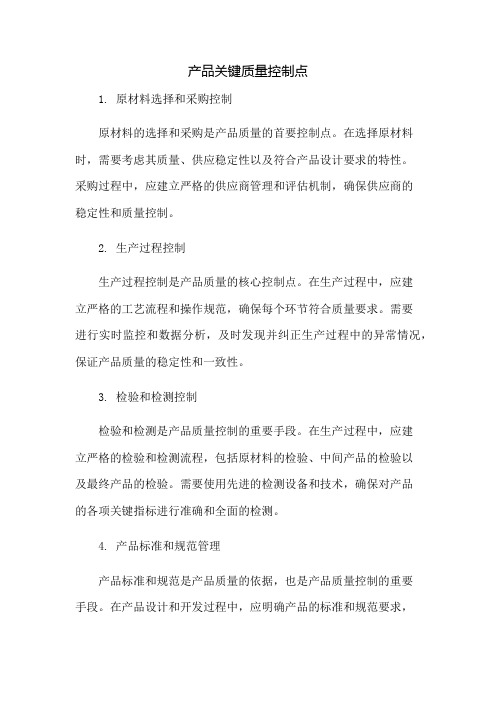 产品关键质量控制点

1. 原材料选择和采购控制

原材料的选择和采购是产品质量的首要控制点。在选择原材料时，需要考虑其质量、供应稳定性以及符合产品设计要求的特性。采购过程中，应建立严格的供应商管理和评估机制，确保供应商的稳定性和质量控制。

2. 生产过程控制

生产过程控制是产品质量的核心控制点。在生产过程中，应建立严格的工艺流程和操作规范，确保每个环节符合质量要求。需要进行实时监控和数据分析，及时发现并纠正生产过程中的异常情况，保证产品质量的稳定性和一致性。

3. 检验和检测控制

检验和检测是产品质量控制的重要手段。在生产过程中，应建立严格的检验和检测流程，包括原材料的检验、中间产品的检验以及最终产品的检验。需要使用先进的检测设备和技术，确保对产品的各项关键指标进行准确和全面的检测。

4. 产品标准和规范管理

产品标准和规范是产品质量的依据，也是产品质量控制的重要手段。在产品设计和开发过程中，应明确产品的标准和规范要求，